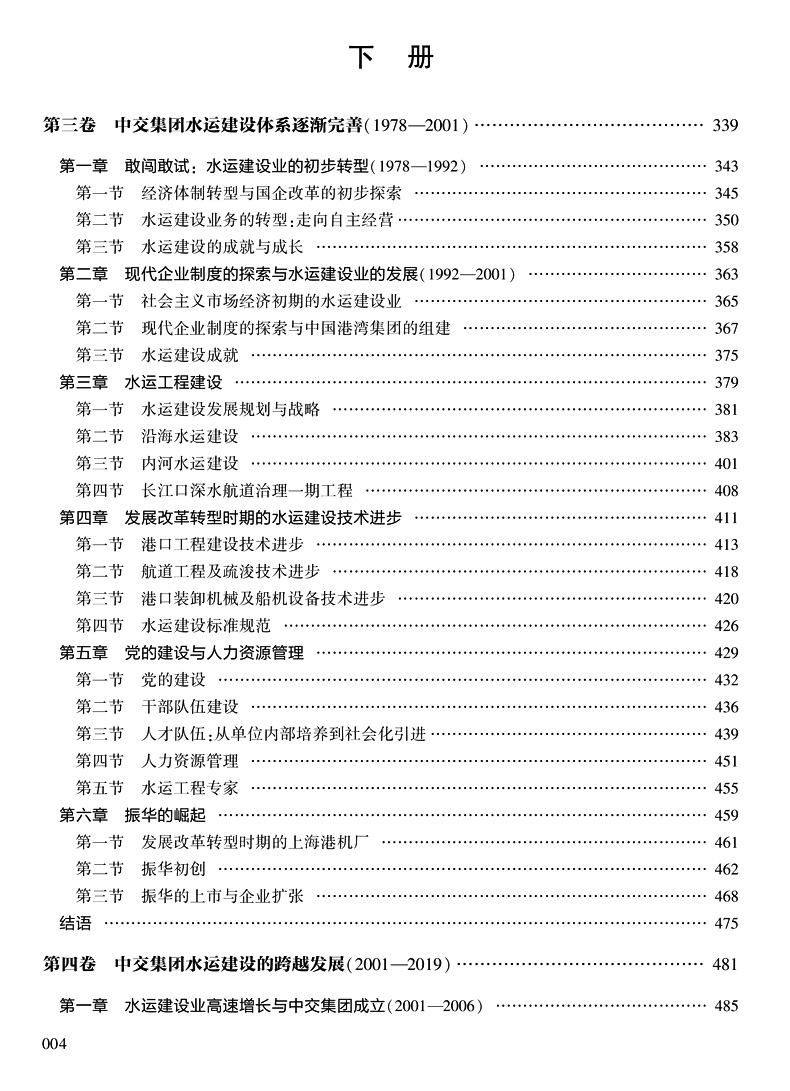 下 册

第三卷 中交集团水运建设体系逐渐完善(1978—2001) …… 339

第一章 敢闯敢试：水运建设业的初步转型(1978—1992) …… 343
第一节 经济体制转型与国企改革的初步探索 …… 345
第二节 水运建设业务的转型:走向自主经营 …… 350
第三节 水运建设的成就与成长 …… 358
第二章 现代企业制度的探索与水运建设业的发展(1992—2001) …… 363
第一节 社会主义市场经济初期的水运建设业 …… 365
第二节 现代企业制度的探索与中国港湾集团的组建 …… 367
第三节 水运建设成就 …… 375
第三章 水运工程建设 …… 379
第一节 水运建设发展规划与战略 …… 381
第二节 沿海水运建设 …… 383
第三节 内河水运建设 …… 401
第四节 长江口深水航道治理一期工程 …… 408
第四章 发展改革转型时期的水运建设技术进步 …… 411
第一节 港口工程建设技术进步 …… 413
第二节 航道工程及疏浚技术进步 …… 418
第三节 港口装卸机械及船机设备技术进步 …… 420
第四节 水运建设标准规范 …… 426
第五章 党的建设与人力资源管理 …… 429
第一节 党的建设 …… 432
第二节 干部队伍建设 …… 436
第三节 人才队伍:从单位内部培养到社会化引进 …… 439
第四节 人力资源管理 …… 451
第五节 水运工程专家 …… 455
第六章 振华的崛起 …… 459
第一节 发展改革转型时期的上海港机厂 …… 461
第二节 振华初创 …… 462
第三节 振华的上市与企业扩张 …… 468
结语 …… 475

第四卷 中交集团水运建设的跨越发展(2001—2019) …… 481

第一章 水运建设业高速增长与中交集团成立(2001—2006) …… 485

004